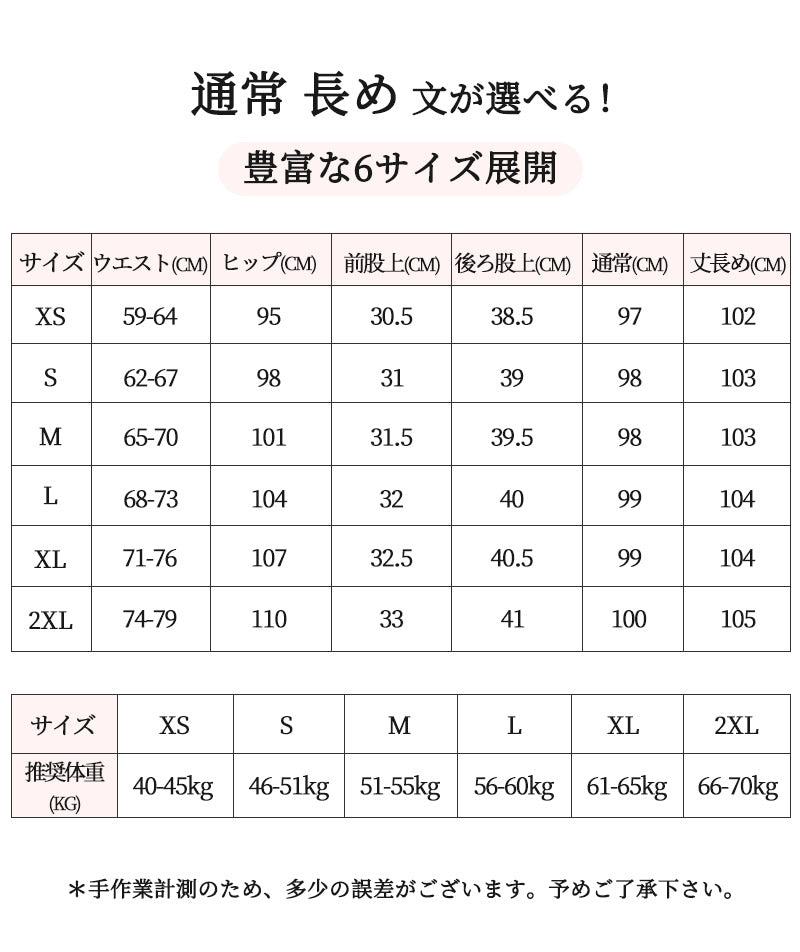 通常 長め 文が選べる！

豊富な6サイズ展開

| サイズ | ウエスト(CM) | ヒップ(CM) | 前股上(CM) | 後ろ股上(CM) | 通常(CM) | 丈長め(CM) |
|---|---|---|---|---|---|---|
| XS | 59-64 | 95 | 30.5 | 38.5 | 97 | 102 |
| S | 62-67 | 98 | 31 | 39 | 98 | 103 |
| M | 65-70 | 101 | 31.5 | 39.5 | 98 | 103 |
| L | 68-73 | 104 | 32 | 40 | 99 | 104 |
| XL | 71-76 | 107 | 32.5 | 40.5 | 99 | 104 |
| 2XL | 74-79 | 110 | 33 | 41 | 100 | 105 |

| サイズ | XS | S | M | L | XL | 2XL |
|---|---|---|---|---|---|---|
| 推奨体重 (KG) | 40-45kg | 46-51kg | 51-55kg | 56-60kg | 61-65kg | 66-70kg |

＊手作業計測のため、多少の誤差がございます。予めご了承下さい。